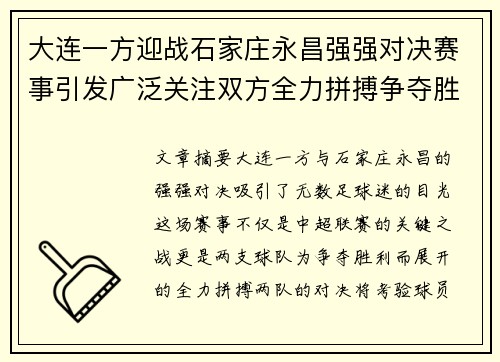 大连一方迎战石家庄永昌强强对决赛事引发广泛关注双方全力拼搏争夺胜

文章摘要大连一方与石家庄永昌的强强对决吸引了无数足球迷的目光这场赛事不仅是中超联赛的关键之战更是两支球队为争夺胜利而展开的全力拼搏两队的对决将考验球员